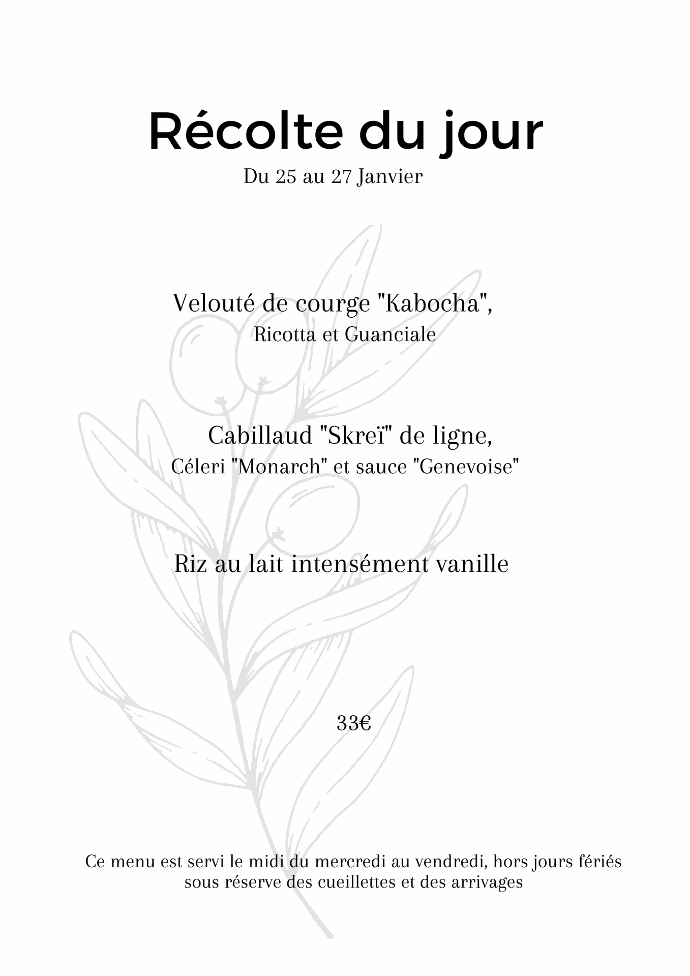 Récolte du jour

Du 25 au 27 Janvier

Velouté de courge "Kabocha",
Ricotta et Guanciale

Cabillaud "Skreï" de ligne,
Céleri "Monarch" et sauce "Genevoise"

Riz au lait intensément vanille

33€

Ce menu est servi le midi du mercredi au vendredi, hors jours fériés
sous réserve des cueillettes et des arrivages